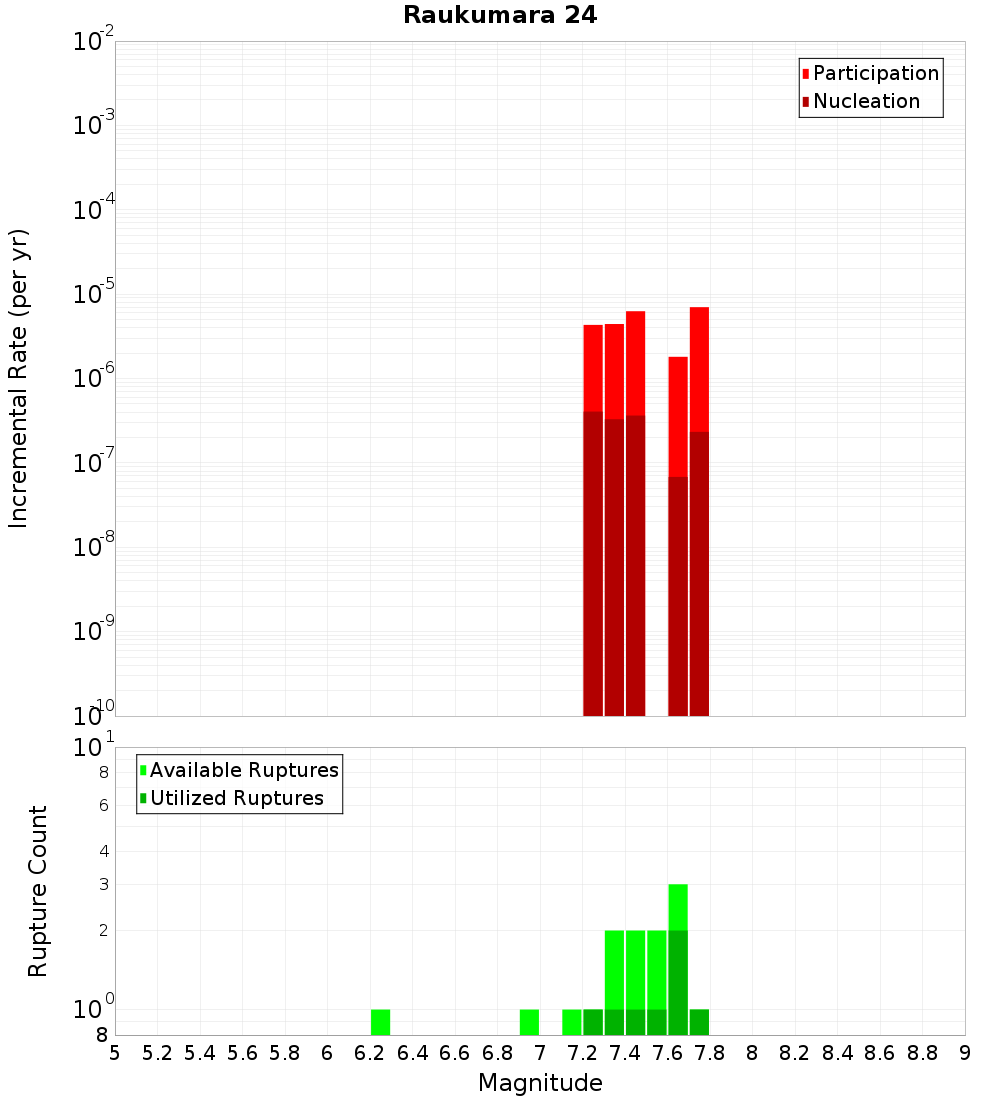 Raukumara 24

Participation
Nucleation

Incremental Rate (per yr)

$10^{-2}$
$10^{-3}$
$10^{-4}$
$10^{-5}$
$10^{-6}$
$10^{-7}$
$10^{-8}$
$10^{-9}$
$10^{-10}$

Available Ruptures
Utilized Ruptures

Rupture Count

$10^{1}$
8
6
4
3
2
$10^{0}$
8

5 5.2 5.4 5.6 5.8 6 6.2 6.4 6.6 6.8 7 7.2 7.4 7.6 7.8 8 8.2 8.4 8.6 8.8 9

Magnitude